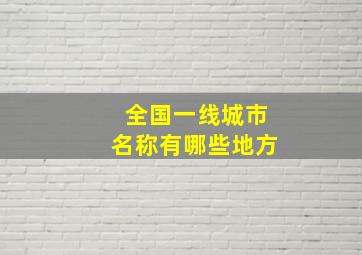 全国一线城市
名称有哪些地方